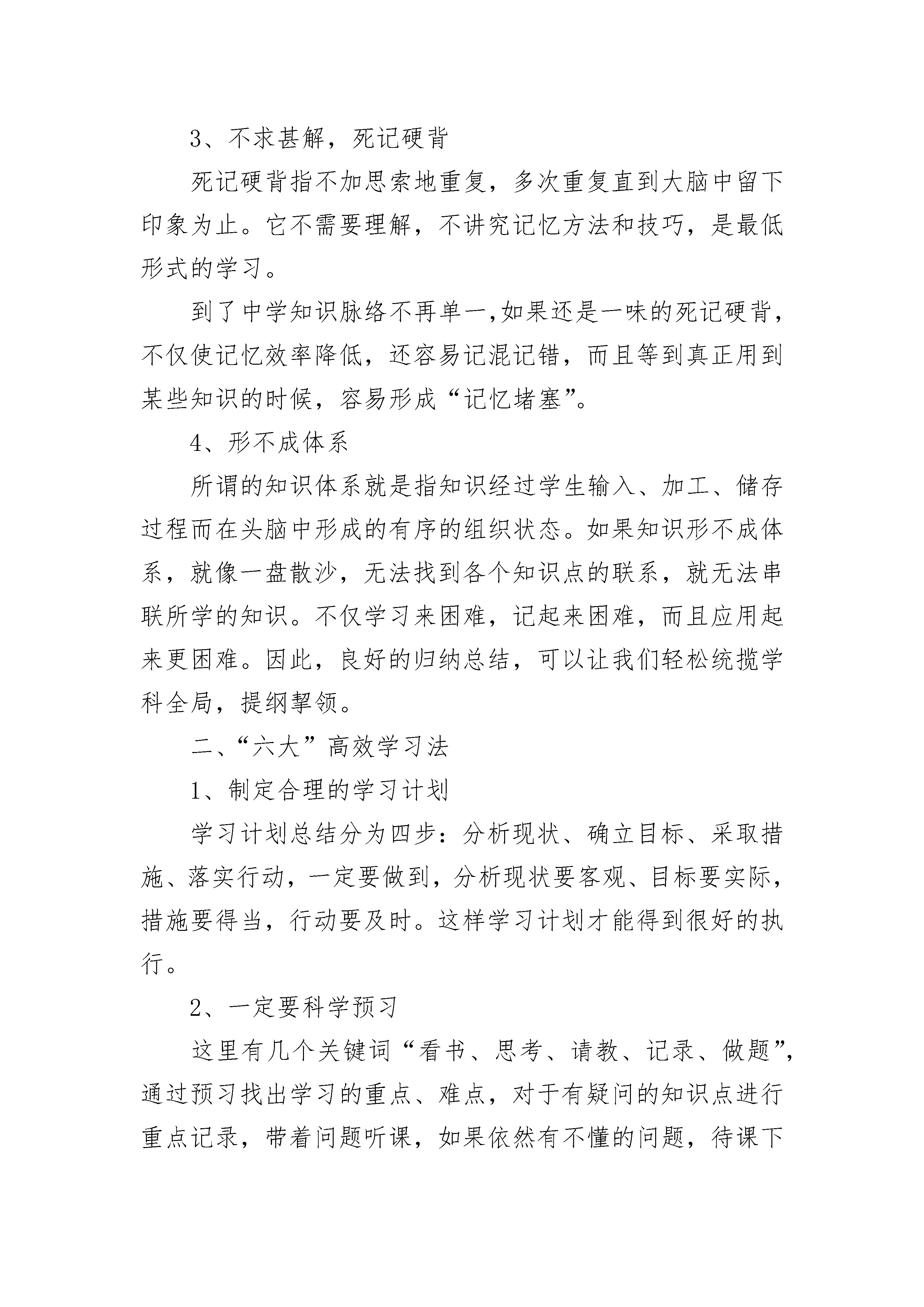 3、不求甚解，死记硬背

死记硬背指不加思索地重复，多次重复直到大脑中留下印象为止。它不需要理解，不讲究记忆方法和技巧，是最低形式的学习。

到了中学知识脉络不再单一,如果还是一味的死记硬背，不仅使记忆效率降低，还容易记混记错，而且等到真正用到某些知识的时候，容易形成“记忆堵塞”。

4、形不成体系

所谓的知识体系就是指知识经过学生输入、加工、储存过程而在头脑中形成的有序的组织状态。如果知识形不成体系，就像一盘散沙，无法找到各个知识点的联系，就无法串联所学的知识。不仅学习来困难，记起来困难，而且应用起来更困难。因此，良好的归纳总结，可以让我们轻松统揽学科全局，提纲挈领。

二、“六大”高效学习法

1、制定合理的学习计划

学习计划总结分为四步：分析现状、确立目标、采取措施、落实行动，一定要做到，分析现状要客观、目标要实际，措施要得当，行动要及时。这样学习计划才能得到很好的执行。

2、一定要科学预习

这里有几个关键词“看书、思考、请教、记录、做题”，通过预习找出学习的重点、难点，对于有疑问的知识点进行重点记录，带着问题听课，如果依然有不懂的问题，待课下